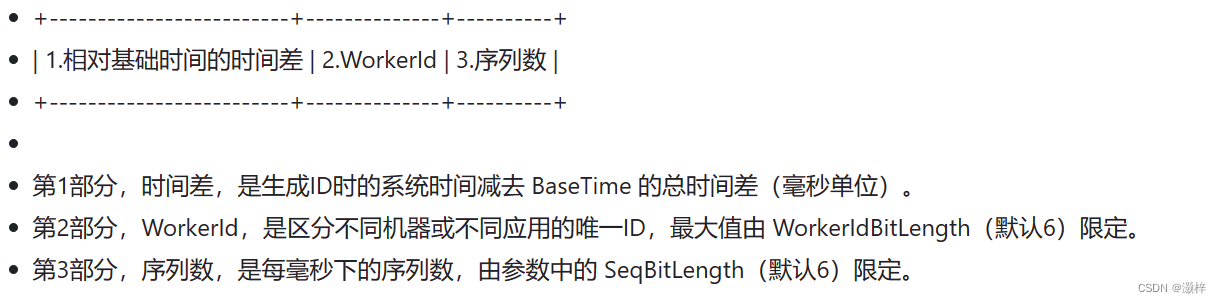 - +-------------------------+--------------+----------+
- | 1.相对基础时间的时间差 | 2.WorkerId | 3.序列数 |
- +-------------------------+--------------+----------+
-
- 第1部分，时间差，是生成ID时的系统时间减去 BaseTime 的总时间差（毫秒单位）。
- 第2部分，WorkerId，是区分不同机器或不同应用的唯一ID，最大值由 WorkerIdBitLength（默认6）限定。
- 第3部分，序列数，是每毫秒下的序列数，由参数中的 SeqBitLength（默认6）限定。

CSDN @灏梓